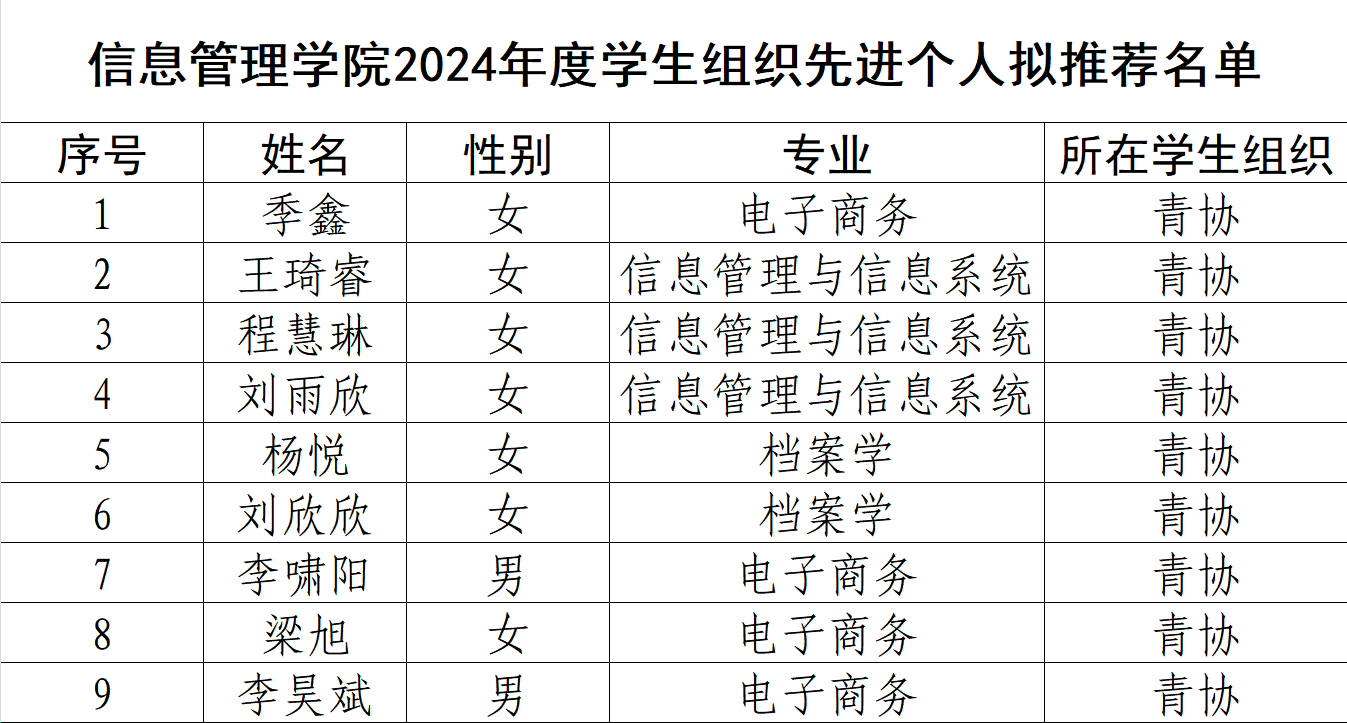 信息管理学院2024年度学生组织先进个人拟推荐名单

| 序号 | 姓名 | 性别 | 专业 | 所在学生组织 |
|---|---|---|---|---|
| 1 | 季鑫 | 女 | 电子商务 | 青协 |
| 2 | 王琦睿 | 女 | 信息管理与信息系统 | 青协 |
| 3 | 程慧琳 | 女 | 信息管理与信息系统 | 青协 |
| 4 | 刘雨欣 | 女 | 信息管理与信息系统 | 青协 |
| 5 | 杨悦 | 女 | 档案学 | 青协 |
| 6 | 刘欣欣 | 女 | 档案学 | 青协 |
| 7 | 李啸阳 | 男 | 电子商务 | 青协 |
| 8 | 梁旭 | 女 | 电子商务 | 青协 |
| 9 | 李昊斌 | 男 | 电子商务 | 青协 |